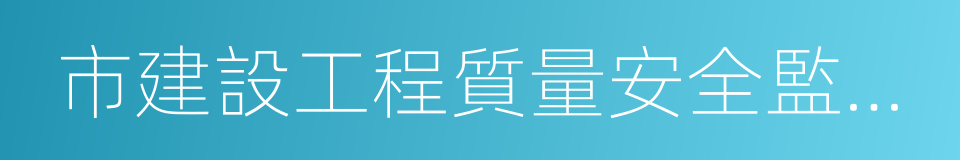 市建設工程質量安全監...